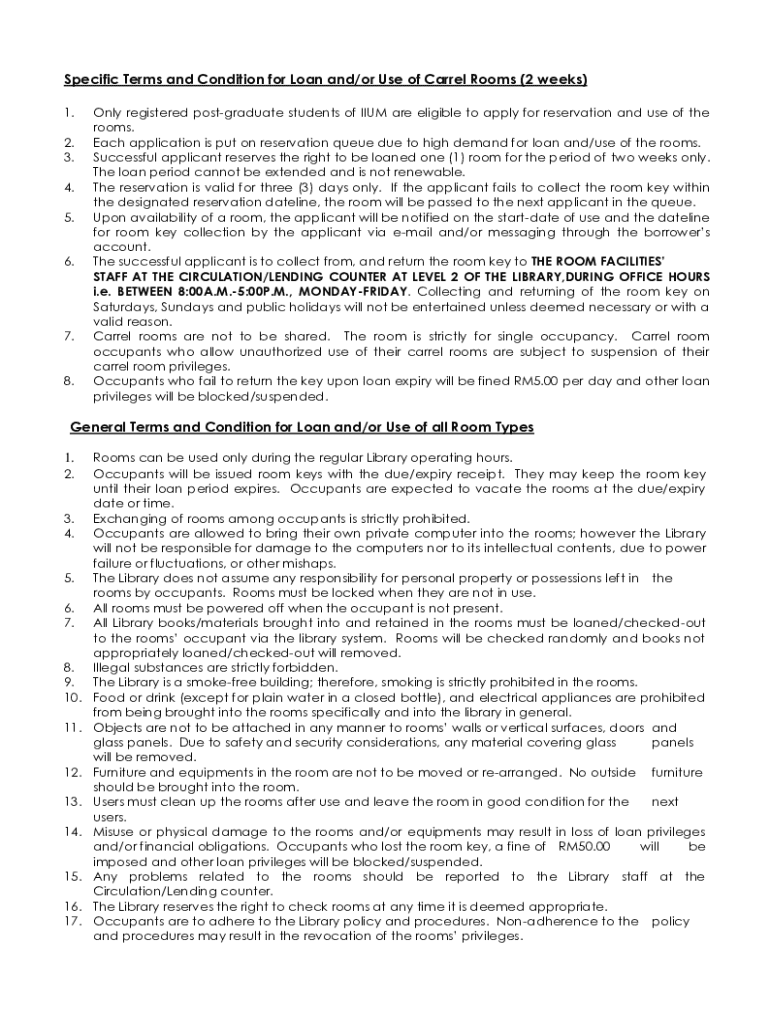 Specific Terms and Condition for Loan and/or Use of Carrel Rooms (2 weeks)

1. Only registered post-graduate students of IIUM are eligible to apply for reservation and use of the rooms.
2. Each application is put on reservation queue due to high demand for loan and/use of the rooms.
3. Successful applicant reserves the right to be loaned one (1) room for the period of two weeks only. The loan period cannot be extended and is not renewable.
4. The reservation is valid for three (3) days only. If the applicant fails to collect the room key within the designated reservation dateline, the room will be passed to the next applicant in the queue.
5. Upon availability of a room, the applicant will be notified on the start-date of use and the dateline for room key collection by the applicant via e-mail and/or messaging through the borrower's account.
6. The successful applicant is to collect from, and return the room key to THE ROOM FACILITIES' STAFF AT THE CIRCULATION/LENDING COUNTER AT LEVEL 2 OF THE LIBRARY,DURING OFFICE HOURS i.e. BETWEEN 8:00A.M.-5:00P.M., MONDAY-FRIDAY. Collecting and returning of the room key on Saturdays, Sundays and public holidays will not be entertained unless deemed necessary or with a valid reason.
7. Carrel rooms are not to be shared. The room is strictly for single occupancy. Carrel room occupants who allow unauthorized use of their carrel rooms are subject to suspension of their carrel room privileges.
8. Occupants who fail to return the key upon loan expiry will be fined RM5.00 per day and other loan privileges will be blocked/suspended.

General Terms and Condition for Loan and/or Use of all Room Types

1. Rooms can be used only during the regular Library operating hours.
2. Occupants will be issued room keys with the due/expiry receipt. They may keep the room key until their loan period expires. Occupants are expected to vacate the rooms at the due/expiry date or time.
3. Exchanging of rooms among occupants is strictly prohibited.
4. Occupants are allowed to bring their own private computer into the rooms; however the Library will not be responsible for damage to the computers nor to its intellectual contents, due to power failure or fluctuations, or other mishaps.
5. The Library does not assume any responsibility for personal property or possessions left in the rooms by occupants. Rooms must be locked when they are not in use.
6. All rooms must be powered off when the occupant is not present.
7. All Library books/materials brought into and retained in the rooms must be loaned/checked-out to the rooms' occupant via the library system. Rooms will be checked randomly and books not appropriately loaned/checked-out will removed.
8. Illegal substances are strictly forbidden.
9. The Library is a smoke-free building; therefore, smoking is strictly prohibited in the rooms.
10. Food or drink (except for plain water in a closed bottle), and electrical appliances are prohibited from being brought into the rooms specifically and into the library in general.
11. Objects are not to be attached in any manner to rooms' walls or vertical surfaces, doors and glass panels. Due to safety and security considerations, any material covering glass panels will be removed.
12. Furniture and equipments in the room are not to be moved or re-arranged. No outside furniture should be brought into the room.
13. Users must clean up the rooms after use and leave the room in good condition for the next users.
14. Misuse or physical damage to the rooms and/or equipments may result in loss of loan privileges and/or financial obligations. Occupants who lost the room key, a fine of RM50.00 will be imposed and other loan privileges will be blocked/suspended.
15. Any problems related to the rooms should be reported to the Library staff at the Circulation/Lending counter.
16. The Library reserves the right to check rooms at any time it is deemed appropriate.
17. Occupants are to adhere to the Library policy and procedures. Non-adherence to the policy and procedures may result in the revocation of the rooms' privileges.